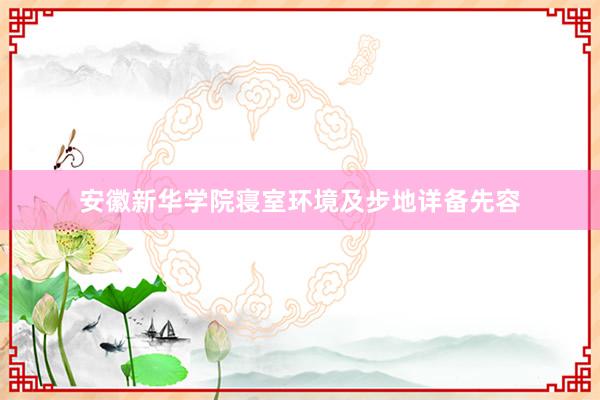 安徽新华学院寝室环境及步地详备先容